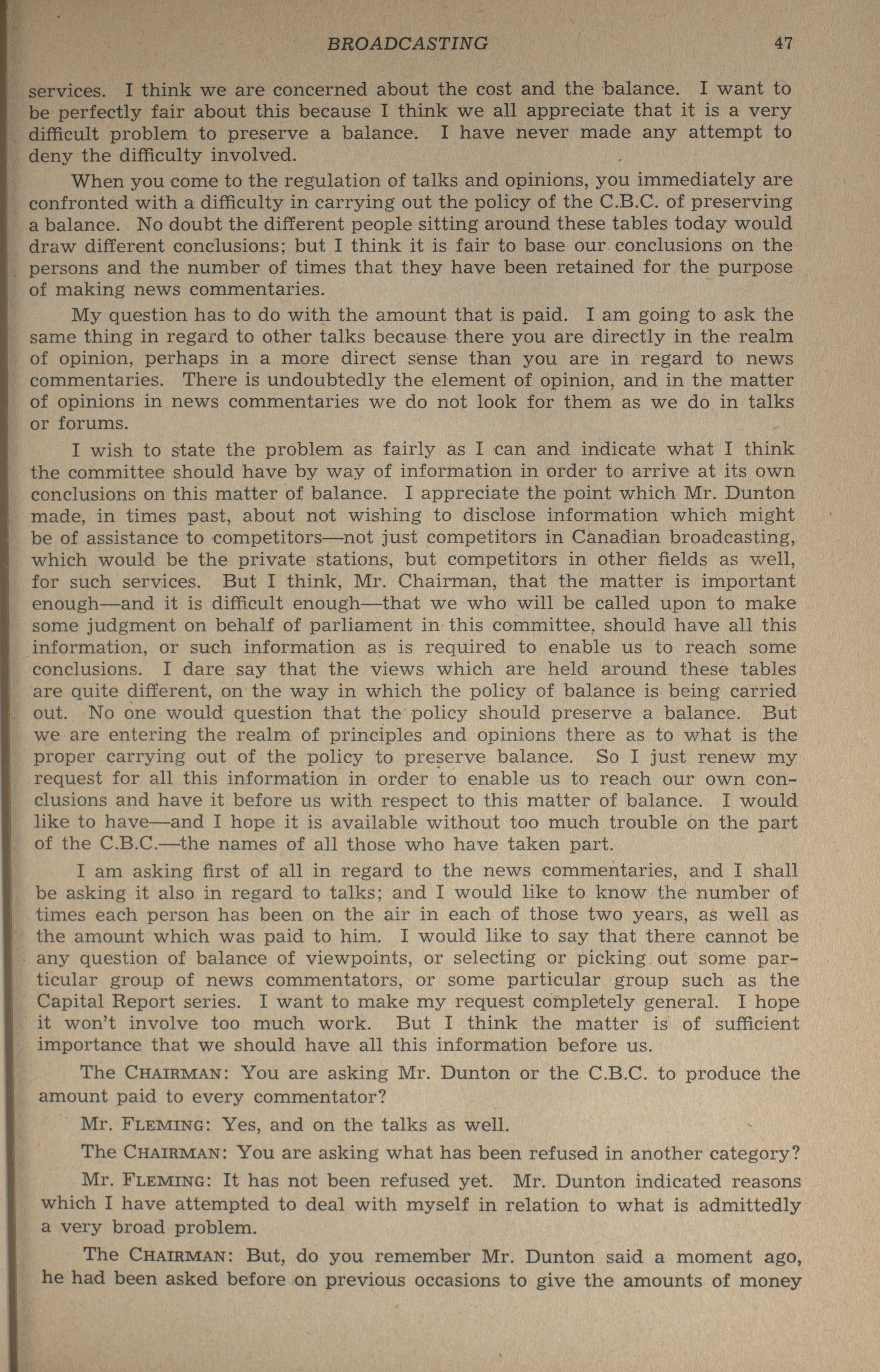 BROADCASTING 47

services. I think we are concerned about the cost and the balance. I want to be perfectly fair about this because I think we all appreciate that it is a very difficult problem to preserve a balance. I have never made any attempt to deny the difficulty involved.

When you come to the regulation of talks and opinions, you immediately are confronted with a difficulty in carrying out the policy of the C.B.C. of preserving a balance. No doubt the different people sitting around these tables today would draw different conclusions; but I think it is fair to base our conclusions on the persons and the number of times that they have been retained for the purpose of making news commentaries.

My question has to do with the amount that is paid. I am going to ask the same thing in regard to other talks because there you are directly in the realm of opinion, perhaps in a more direct sense than you are in regard to news commentaries. There is undoubtedly the element of opinion, and in the matter of opinions in news commentaries we do not look for them as we do in talks or forums.

I wish to state the problem as fairly as I can and indicate what I think the committee should have by way of information in order to arrive at its own conclusions on this matter of balance. I appreciate the point which Mr. Dunton made, in times past, about not wishing to disclose information which might be of assistance to competitors—not just competitors in Canadian broadcasting, which would be the private stations, but competitors in other fields as well, for such services. But I think, Mr. Chairman, that the matter is important enough—and it is difficult enough—that we who will be called upon to make some judgment on behalf of parliament in this committee, should have all this information, or such information as is required to enable us to reach some conclusions. I dare say that the views which are held around these tables are quite different, on the way in which the policy of balance is being carried out. No one would question that the policy should preserve a balance. But we are entering the realm of principles and opinions there as to what is the proper carrying out of the policy to preserve balance. So I just renew my request for all this information in order to enable us to reach our own conclusions and have it before us with respect to this matter of balance. I would like to have—and I hope it is available without too much trouble on the part of the C.B.C.—the names of all those who have taken part.

I am asking first of all in regard to the news commentaries, and I shall be asking it also in regard to talks; and I would like to know the number of times each person has been on the air in each of those two years, as well as the amount which was paid to him. I would like to say that there cannot be any question of balance of viewpoints, or selecting or picking out some particular group of news commentators, or some particular group such as the Capital Report series. I want to make my request completely general. I hope it won't involve too much work. But I think the matter is of sufficient importance that we should have all this information before us.

The CHAIRMAN: You are asking Mr. Dunton or the C.B.C. to produce the amount paid to every commentator?

Mr. FLEMING: Yes, and on the talks as well.

The CHAIRMAN: You are asking what has been refused in another category?

Mr. FLEMING: It has not been refused yet. Mr. Dunton indicated reasons which I have attempted to deal with myself in relation to what is admittedly a very broad problem.

The CHAIRMAN: But, do you remember Mr. Dunton said a moment ago, he had been asked before on previous occasions to give the amounts of money